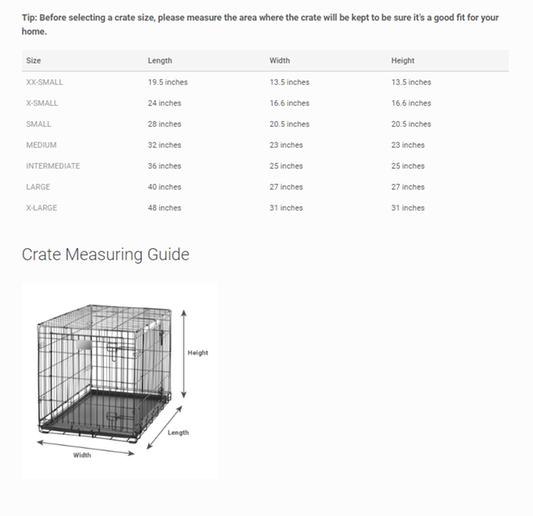 Tip: Before selecting a crate size, please measure the area where the crate will be kept to be sure it's a good fit for your home.

| Size | Length | Width | Height |
|---|---|---|---|
| XX-SMALL | 19.5 inches | 13.5 inches | 13.5 inches |
| X-SMALL | 24 inches | 16.6 inches | 16.6 inches |
| SMALL | 28 inches | 20.5 inches | 20.5 inches |
| MEDIUM | 32 inches | 23 inches | 23 inches |
| INTERMEDIATE | 36 inches | 25 inches | 25 inches |
| LARGE | 40 inches | 27 inches | 27 inches |
| X-LARGE | 48 inches | 31 inches | 31 inches |

Crate Measuring Guide

Height

Length

Width